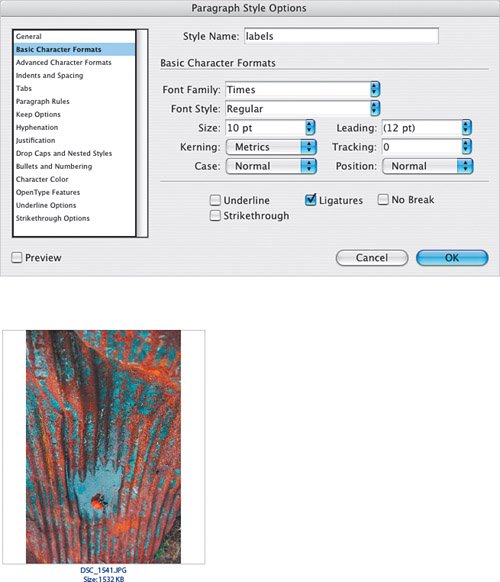 Paragraph Style Options

General
Basic Character Formats
Advanced Character Formats
Indents and Spacing
Tabs
Paragraph Rules
Keep Options
Hyphenation
Justification
Drop Caps and Nested Styles
Bullets and Numbering
Character Color
OpenType Features
Underline Options
Strikethrough Options

Style Name: labels

Basic Character Formats

Font Family: Times
Font Style: Regular
Size: 10 pt
Leading: (12 pt)
Kerning: Metrics
Tracking: 0
Case: Normal
Position: Normal

Underline
Ligatures
No Break
Strikethrough

Preview

Cancel
OK

DSC_1541.JPG
Size:1532 KB